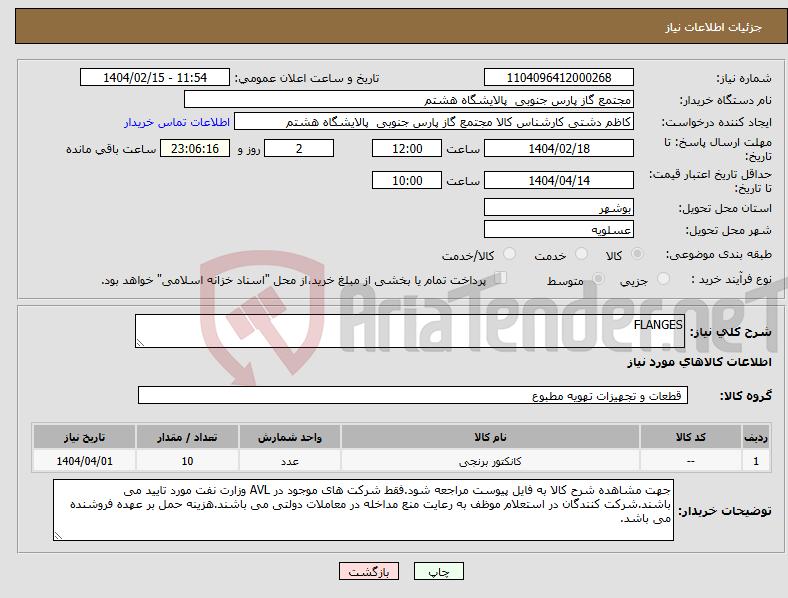 جزئیات اطلاعات نیاز

شماره نیاز: 1104096412000268
تاریخ و ساعت اعلان عمومی: 1404/02/15 - 11:54

نام دستگاه خریدار: مجتمع گاز پارس جنوبی پالایشگاه هشتم

ایجاد کننده درخواست: کاظم دشتی کارشناس کالا مجتمع گاز پارس جنوبی پالایشگاه هشتم
اطلاعات تماس خریدار

مهلت ارسال پاسخ: تا تاریخ: 1404/02/18 ساعت 12:00 2 روز و 23:06:16 ساعت باقی مانده

حداقل تاریخ اعتبار قیمت: تا تاریخ: 1404/04/14 ساعت 10:00

استان محل تحویل: بوشهر

شهر محل تحویل: عسلویه

طبقه بندی موضوعی: کالا خدمت کالا/خدمت

نوع فرآیند خرید : جزیی متوسط پرداخت تمام یا بخشی از مبلغ خرید،از محل "اسناد خزانه اسلامی" خواهد بود.

AriaTender.neT

شرح کلی نیاز: FLANGES

اطلاعات کالاهای مورد نیاز

گروه کالا: قطعات و تجهیزات تهویه مطبوع

| ردیف | کد کالا | نام کالا | واحد شمارش | تعداد / مقدار | تاریخ نیاز |
|---|---|---|---|---|---|
| 1 | -- | کانکتور برنجی | عدد | 10 | 1404/04/01 |

توضیحات خریدار: جهت مشاهده شرح کالا به فایل پیوست مراجعه شود.فقط شرکت های موجود در AVL وزارت نفت مورد تایید می باشند.شرکت کنندگان در استعلام موظف به رعایت منع مداخله در معاملات دولتی می باشند.هزینه حمل بر عهده فروشنده می باشد.

چاپ بازگشت